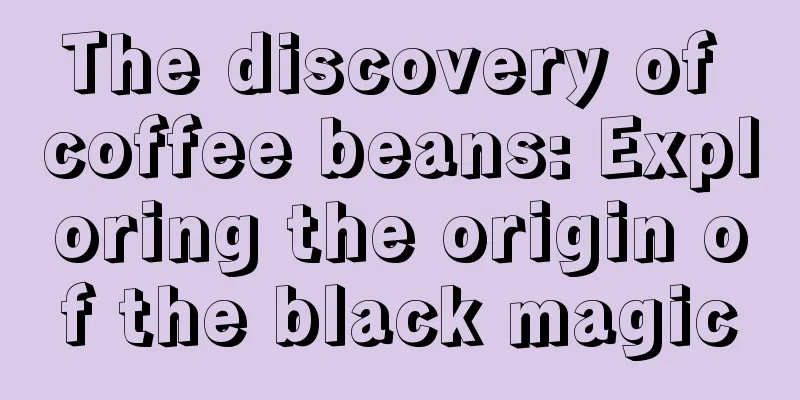 The discovery of coffee beans: Exploring the origin of the black magic